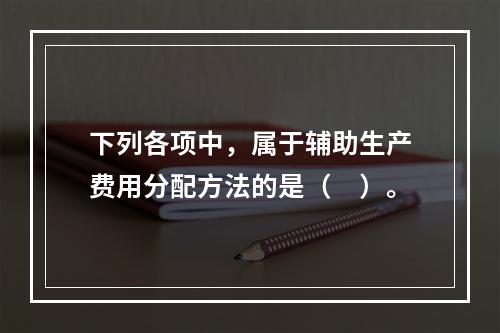 下列各项中，属于辅助生产费用分配方法的是（　）。